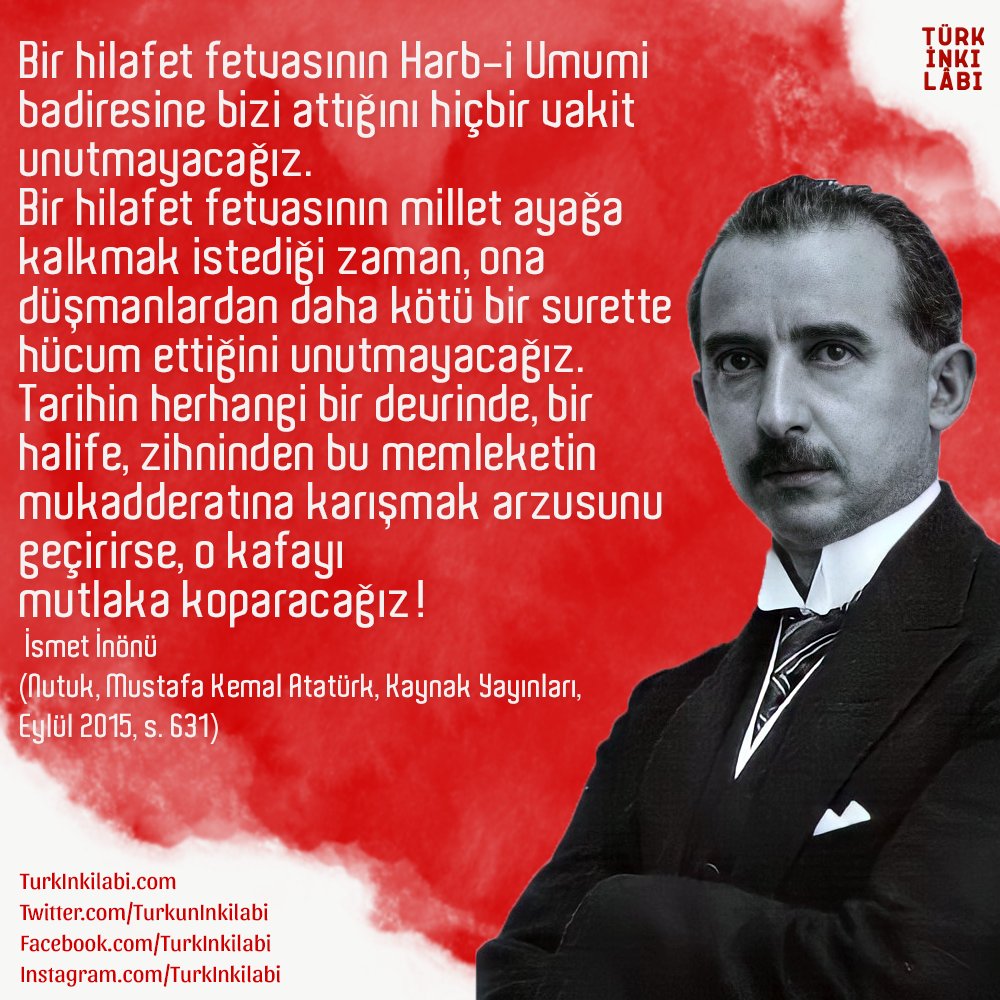 TÜRK
İNKI
LÂBI

Bir hilafet fetvasının Harb-i Umumi badiresine bizi attığını hiçbir vakit unutmayacağız.
Bir hilafet fetvasının millet ayağa kalkmak istediği zaman, ona düşmanlardan daha kötü bir surette hücum ettiğini unutmayacağız.
Tarihin herhangi bir devrinde, bir halife, zihninden bu memleketin mukadderatına karışmak arzusunu geçirirse, o kafayı mutlaka koparacağız!

İsmet İnönü
(Nutuk, Mustafa Kemal Atatürk, Kaynak Yayınları, Eylül 2015, s. 631)

TurkInkilabi.com
Twitter.com/TurkunInkilabi
Facebook.com/TurkInkilabi
Instagram.com/TurkInkilabi